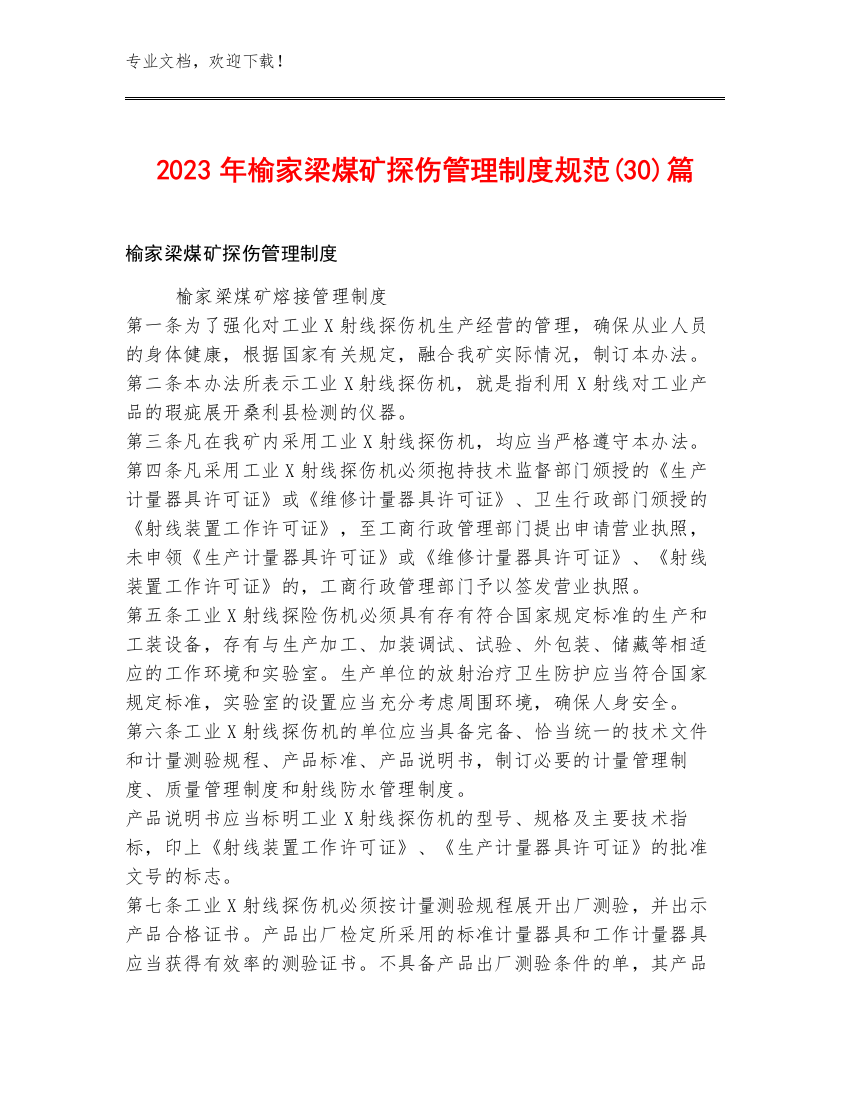 专业文档，欢迎下载！

2023年榆家梁煤矿探伤管理制度规范(30)篇

榆家梁煤矿探伤管理制度

榆家梁煤矿熔接管理制度

第一条为了强化对工业X射线探伤机生产经营的管理，确保从业人员的身体健康，根据国家有关规定，融合我矿实际情况，制订本办法。

第二条本办法所表示工业X射线探伤机，就是指利用X射线对工业产品的瑕疵展开桑利县检测的仪器。

第三条凡在我矿内采用工业X射线探伤机，均应当严格遵守本办法。

第四条凡采用工业X射线探伤机必须抱持技术监督部门颁授的《生产计量器具许可证》或《维修计量器具许可证》、卫生行政部门颁授的《射线装置工作许可证》，至工商行政管理部门提出申请营业执照，未申领《生产计量器具许可证》或《维修计量器具许可证》、《射线装置工作许可证》的，工商行政管理部门予以签发营业执照。

第五条工业X射线探险伤机必须具有存有符合国家规定标准的生产和工装设备，存有与生产加工、加装调试、试验、外包装、储藏等相适应的工作环境和实验室。生产单位的放射治疗卫生防护应当符合国家规定标准，实验室的设置应当充分考虑周围环境，确保人身安全。

第六条工业X射线探伤机的单位应当具备完备、恰当统一的技术文件和计量测验规程、产品标准、产品说明书，制订必要的计量管理制度、质量管理制度和射线防水管理制度。

产品说明书应当标明工业X射线探伤机的型号、规格及主要技术指标，印上《射线装置工作许可证》、《生产计量器具许可证》的批准文号的标志。

第七条工业X射线探伤机必须按计量测验规程展开出厂测验，并出示产品合格证书。产品出厂检定所采用的标准计量器具和工作计量器具应当获得有效率的测验证书。不具备产品出厂测验条件的单，其产品